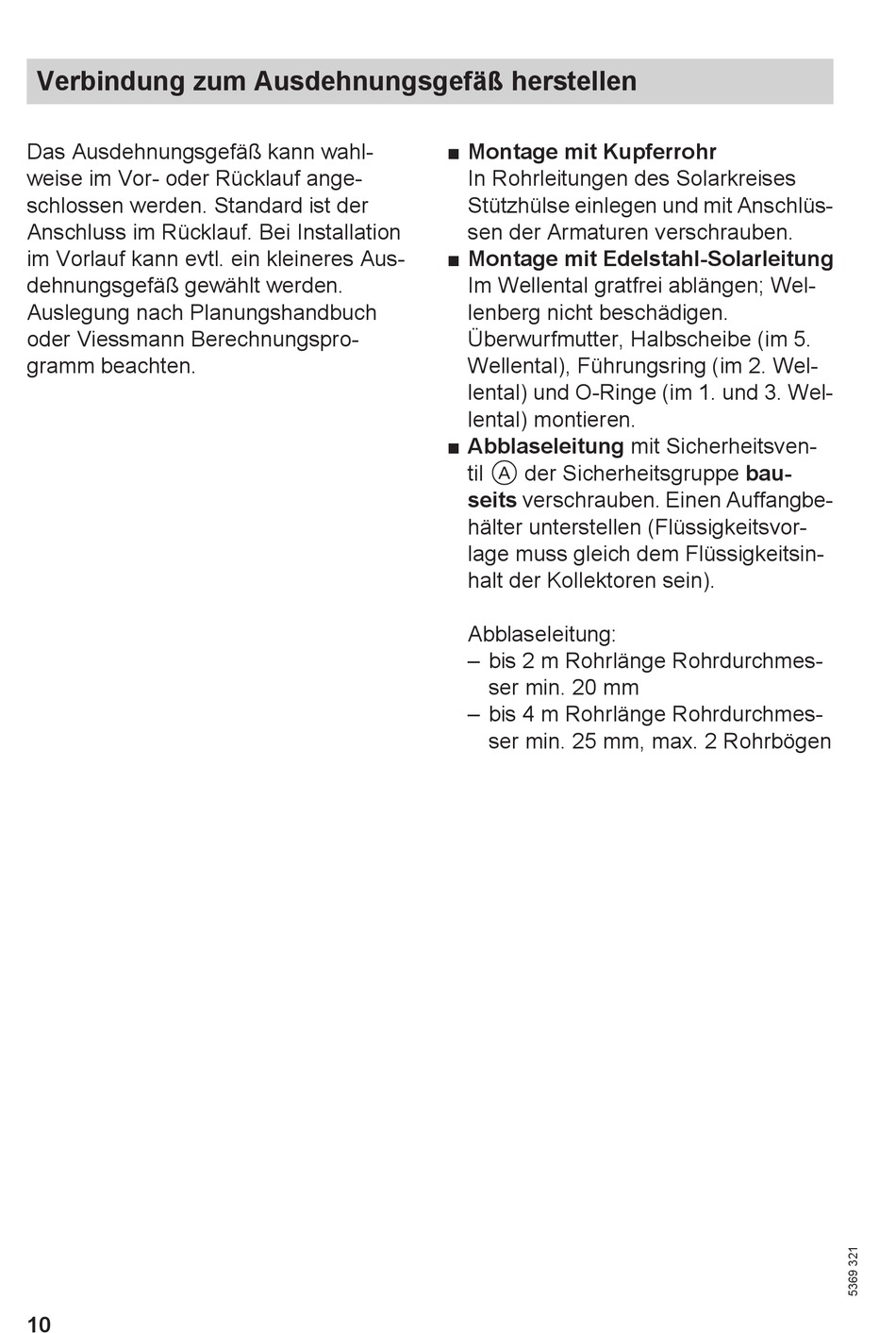 Verbindung zum Ausdehnungsgefäß herstellen

Das Ausdehnungsgefäß kann wahlweise im Vor- oder Rücklauf angeschlossen werden. Standard ist der Anschluss im Rücklauf. Bei Installation im Vorlauf kann evtl. ein kleineres Ausdehnungsgefäß gewählt werden. Auslegung nach Planungshandbuch oder Viessmann Berechnungsprogramm beachten.

■ Montage mit Kupferrohr
In Rohrleitungen des Solarkreises Stützhülse einlegen und mit Anschlüssen der Armaturen verschrauben.
■ Montage mit Edelstahl-Solarleitung
Im Wellental gratfrei ablängen; Wellenberg nicht beschädigen. Überwurfmutter, Halbscheibe (im 5. Wellental), Führungsring (im 2. Wellental) und O-Ringe (im 1. und 3. Wellental) montieren.
■ Abblaseleitung mit Sicherheitsventil Ⓐ der Sicherheitsgruppe bauseits verschrauben. Einen Auffangbehälter unterstellen (Flüssigkeitsvorlage muss gleich dem Flüssigkeitsinhalt der Kollektoren sein).

Abblaseleitung:
– bis 2 m Rohrlänge Rohrdurchmesser min. 20 mm
– bis 4 m Rohrlänge Rohrdurchmesser min. 25 mm, max. 2 Rohrbögen

5369 321

10